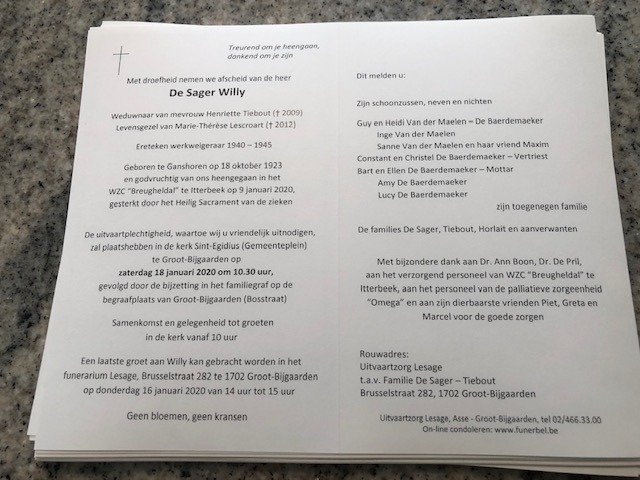 Treurend om je heengaan,
dankend om je zijn

Met droefheid nemen we afscheid van de heer

De Sager Willy

Weduwnaar van mevrouw Henriette Tiebout († 2009)
Levensgezel van Marie-Thérèse Lescroart († 2012)

Ereteken werkweigeraar 1940 – 1945

Geboren te Ganshoren op 18 oktober 1923
en godvruchtig van ons heengegaan in het
WZC "Breugheldal" te Itterbeek op 9 januari 2020,
gesterkt door het Heilig Sacrament van de zieken

De uitvaartplechtigheid, waartoe wij u vriendelijk uitnodigen,
zal plaatshebben in de kerk Sint-Egidius (Gemeenteplein)
te Groot-Bijgaarden op
zaterdag 18 januari 2020 om 10.30 uur,
gevolgd door de bijzetting in het familiegraf op de
begraafplaats van Groot-Bijgaarden (Bosstraat)

Samenkomst en gelegenheid tot groeten
in de kerk vanaf 10 uur

Een laatste groet aan Willy kan gebracht worden in het
funerarium Lesage, Brusselstraat 282 te 1702 Groot-Bijgaarden
op donderdag 16 januari 2020 van 14 uur tot 15 uur

Geen bloemen, geen kransen

Dit melden u:

Zijn schoonzussen, neven en nichten

Guy en Heidi Van der Maelen – De Baerdemaeker
Inge Van der Maelen
Sanne Van der Maelen en haar vriend Maxim
Constant en Christel De Baerdemaeker – Vertriest
Bart en Ellen De Baerdemaeker – Mottar
Amy De Baerdemaeker
Lucy De Baerdemaeker
zijn toegenegen familie

De families De Sager, Tiebout, Horlait en aanverwanten

Met bijzondere dank aan Dr. Ann Boon, Dr. De Pril, aan het verzorgend personeel van WZC "Breugheldal" te Itterbeek, aan het personeel van de palliatieve zorgeenheid "Omega" en aan zijn dierbaarste vrienden Piet, Greta en Marcel voor de goede zorgen

Rouwadres:
Uitvaartzorg Lesage
t.a.v. Familie De Sager – Tiebout
Brusselstraat 282, 1702 Groot-Bijgaarden

Uitvaartzorg Lesage, Asse - Groot-Bijgaarden, tel 02/466.33.00
On-line condoleren: www.funerbel.be